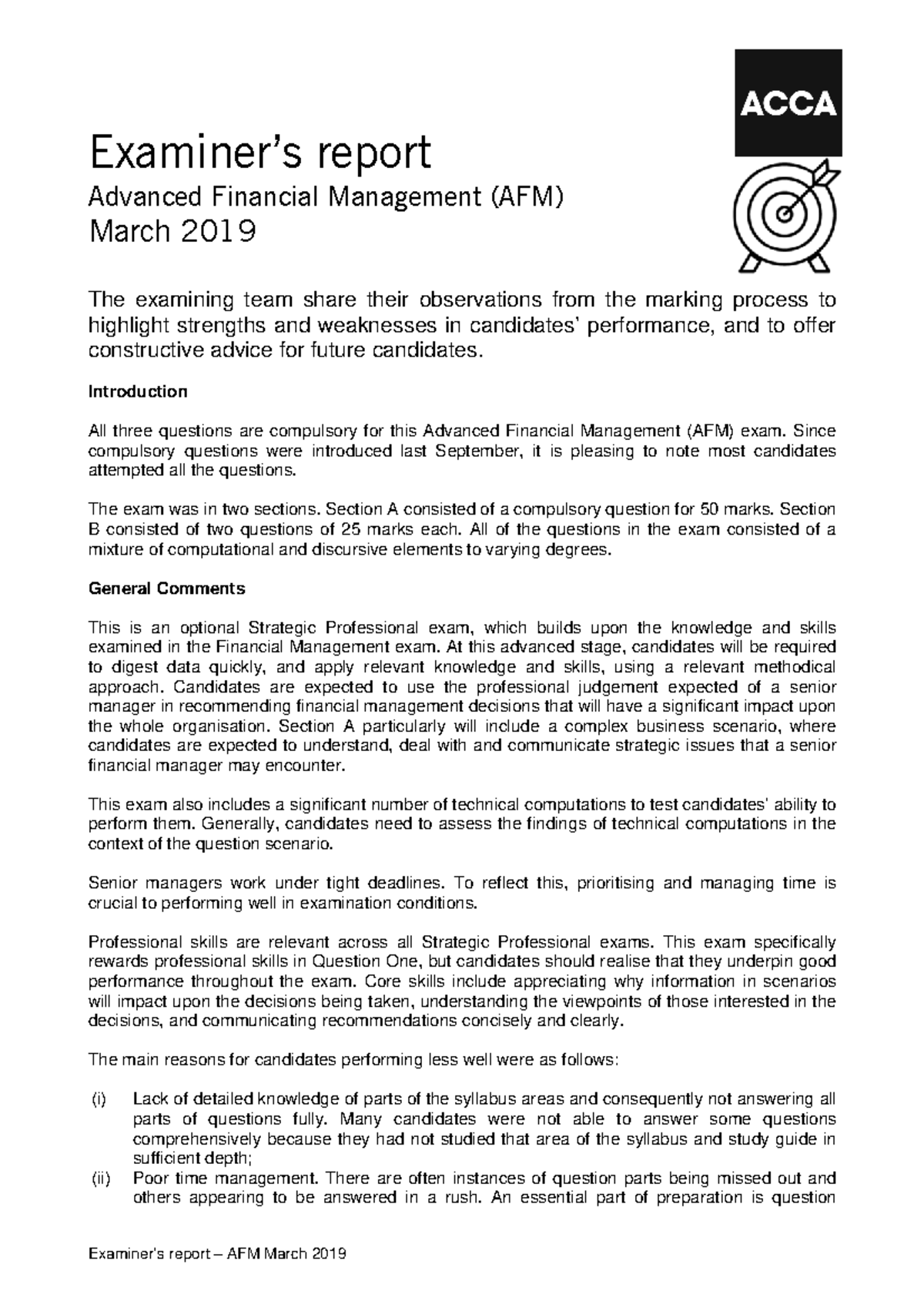 ACCA

Examiner's report

Advanced Financial Management (AFM)
March 2019

The examining team share their observations from the marking process to highlight strengths and weaknesses in candidates' performance, and to offer constructive advice for future candidates.

Introduction

All three questions are compulsory for this Advanced Financial Management (AFM) exam. Since compulsory questions were introduced last September, it is pleasing to note most candidates attempted all the questions.

The exam was in two sections. Section A consisted of a compulsory question for 50 marks. Section B consisted of two questions of 25 marks each. All of the questions in the exam consisted of a mixture of computational and discursive elements to varying degrees.

General Comments

This is an optional Strategic Professional exam, which builds upon the knowledge and skills examined in the Financial Management exam. At this advanced stage, candidates will be required to digest data quickly, and apply relevant knowledge and skills, using a relevant methodical approach. Candidates are expected to use the professional judgement expected of a senior manager in recommending financial management decisions that will have a significant impact upon the whole organisation. Section A particularly will include a complex business scenario, where candidates are expected to understand, deal with and communicate strategic issues that a senior financial manager may encounter.

This exam also includes a significant number of technical computations to test candidates' ability to perform them. Generally, candidates need to assess the findings of technical computations in the context of the question scenario.

Senior managers work under tight deadlines. To reflect this, prioritising and managing time is crucial to performing well in examination conditions.

Professional skills are relevant across all Strategic Professional exams. This exam specifically rewards professional skills in Question One, but candidates should realise that they underpin good performance throughout the exam. Core skills include appreciating why information in scenarios will impact upon the decisions being taken, understanding the viewpoints of those interested in the decisions, and communicating recommendations concisely and clearly.

The main reasons for candidates performing less well were as follows:

(i) Lack of detailed knowledge of parts of the syllabus areas and consequently not answering all parts of questions fully. Many candidates were not able to answer some questions comprehensively because they had not studied that area of the syllabus and study guide in sufficient depth;
(ii) Poor time management. There are often instances of question parts being missed out and others appearing to be answered in a rush. An essential part of preparation is question

Examiner's report – AFM March 2019